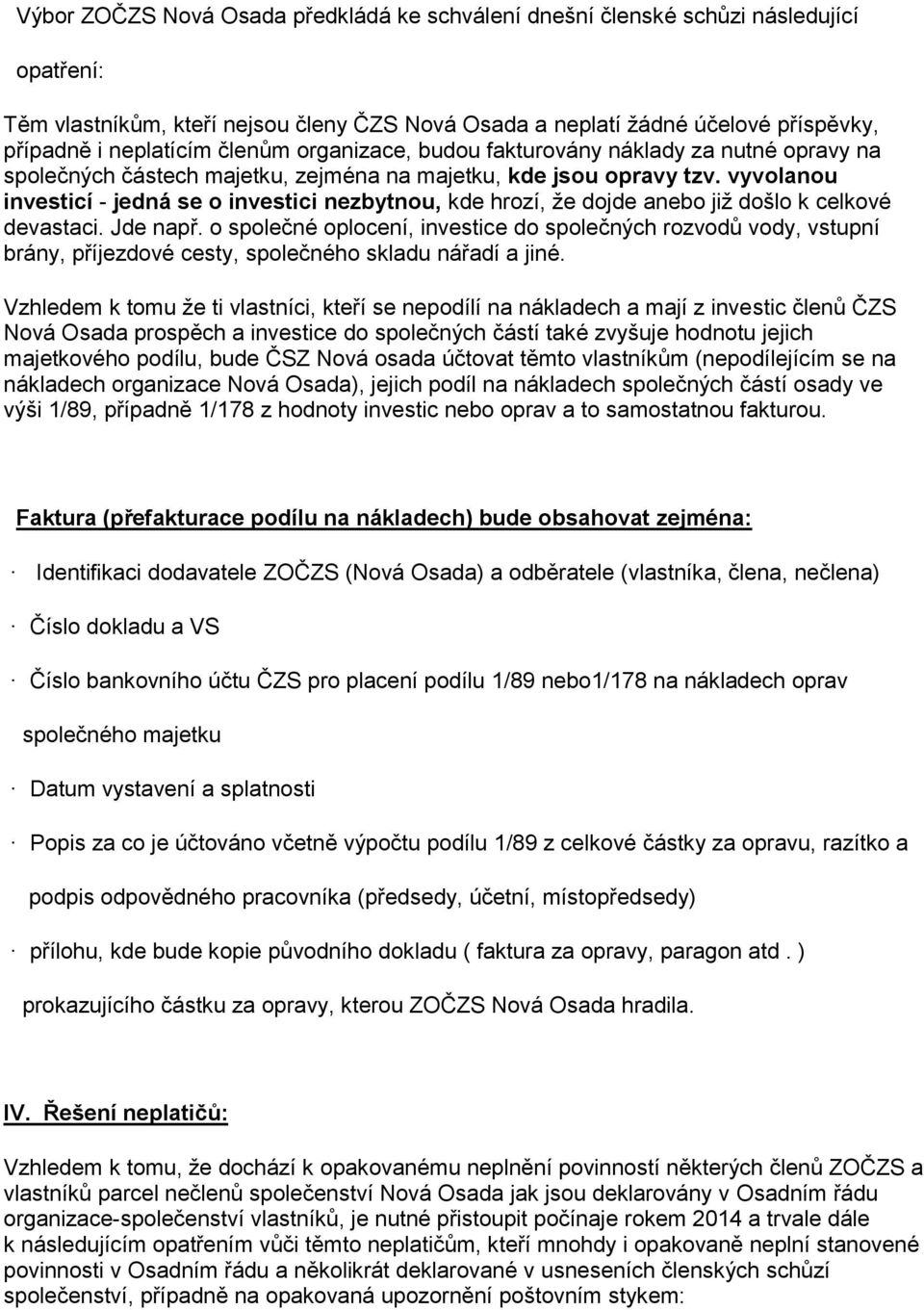 Výbor ZOČZS Nová Osada předkládá ke schválení dnešní členské schůzi následující

opatření:

Těm vlastníkům, kteří nejsou členy ČZS Nová Osada a neplatí žádné účelové příspěvky, případně i neplatícím členům organizace, budou fakturovány náklady za nutné opravy na společných částech majetku, zejména na majetku, kde jsou opravy tzv. vyvolanou investicí - jedná se o investici nezbytnou, kde hrozí, že dojde anebo již došlo k celkové devastaci. Jde např. o společné oplocení, investice do společných rozvodů vody, vstupní brány, příjezdové cesty, společného skladu nářadí a jiné.

Vzhledem k tomu že ti vlastníci, kteří se nepodílí na nákladech a mají z investic členů ČZS Nová Osada prospěch a investice do společných částí také zvyšuje hodnotu jejich majetkového podílu, bude ČSZ Nová osada účtovat těmto vlastníkům (nepodílejícím se na nákladech organizace Nová Osada), jejich podíl na nákladech společných částí osady ve výši 1/89, případně 1/178 z hodnoty investic nebo oprav a to samostatnou fakturou.

Faktura (přefakturace podílu na nákladech) bude obsahovat zejména:

· Identifikaci dodavatele ZOČZS (Nová Osada) a odběratele (vlastníka, člena, nečlena)

· Číslo dokladu a VS

· Číslo bankovního účtu ČZS pro placení podílu 1/89 nebo1/178 na nákladech oprav

společného majetku

· Datum vystavení a splatnosti

· Popis za co je účtováno včetně výpočtu podílu 1/89 z celkové částky za opravu, razítko a

podpis odpovědného pracovníka (předsedy, účetní, místopředsedy)

· přílohu, kde bude kopie původního dokladu ( faktura za opravy, paragon atd . )

prokazujícího částku za opravy, kterou ZOČZS Nová Osada hradila.

IV. Řešení neplatičů:

Vzhledem k tomu, že dochází k opakovanému neplnění povinností některých členů ZOČZS a vlastníků parcel nečlenů společenství Nová Osada jak jsou deklarovány v Osadním řádu organizace-společenství vlastníků, je nutné přistoupit počínaje rokem 2014 a trvale dále k následujícím opatřením vůči těmto neplatičům, kteří mnohdy i opakovaně neplní stanovené povinnosti v Osadním řádu a několikrát deklarované v usneseních členských schůzí společenství, případně na opakovaná upozornění poštovním stykem: